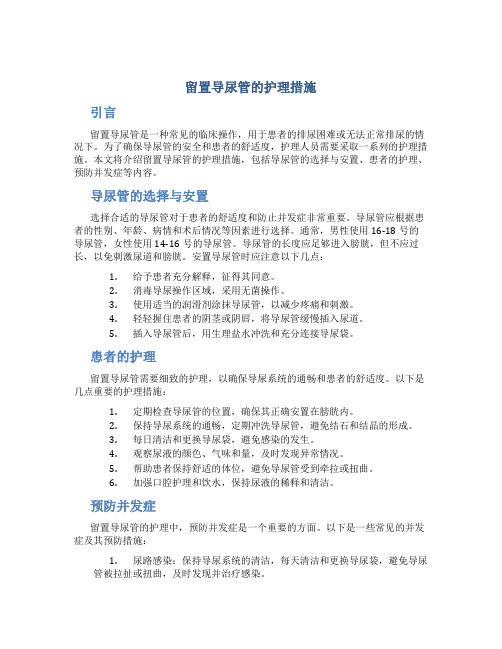 留置导尿管的护理措施

引言

留置导尿管是一种常见的临床操作，用于患者的排尿困难或无法正常排尿的情况下。为了确保导尿管的安全和患者的舒适度，护理人员需要采取一系列的护理措施。本文将介绍留置导尿管的护理措施，包括导尿管的选择与安置、患者的护理、预防并发症等内容。

导尿管的选择与安置

选择合适的导尿管对于患者的舒适度和防止并发症非常重要。导尿管应根据患者的性别、年龄、病情和术后情况等因素进行选择。通常，男性使用 16-18 号的导尿管，女性使用 14-16 号的导尿管。导尿管的长度应足够进入膀胱，但不应过长，以免刺激尿道和膀胱。安置导尿管时应注意以下几点：

1. 给予患者充分解释，征得其同意。
2. 消毒导尿操作区域，采用无菌操作。
3. 使用适当的润滑剂涂抹导尿管，以减少疼痛和刺激。
4. 轻轻握住患者的阴茎或阴唇，将导尿管缓慢插入尿道。
5. 插入导尿管后，用生理盐水冲洗和充分连接导尿袋。

患者的护理

留置导尿管需要细致的护理，以确保导尿系统的通畅和患者的舒适度。以下是几点重要的护理措施：

1. 定期检查导尿管的位置，确保其正确安置在膀胱内。
2. 保持导尿系统的通畅，定期冲洗导尿管，避免结石和结晶的形成。
3. 每日清洁和更换导尿袋，避免感染的发生。
4. 观察尿液的颜色、气味和量，及时发现异常情况。
5. 帮助患者保持舒适的体位，避免导尿管受到牵拉或扭曲。
6. 加强口腔护理和饮水，保持尿液的稀释和清洁。

预防并发症

留置导尿管的护理中，预防并发症是一个重要的方面。以下是一些常见的并发症及其预防措施：

1. 尿路感染：保持导尿系统的清洁，每天清洁和更换导尿袋，避免导尿管被拉扯或扭曲，及时发现并治疗感染。